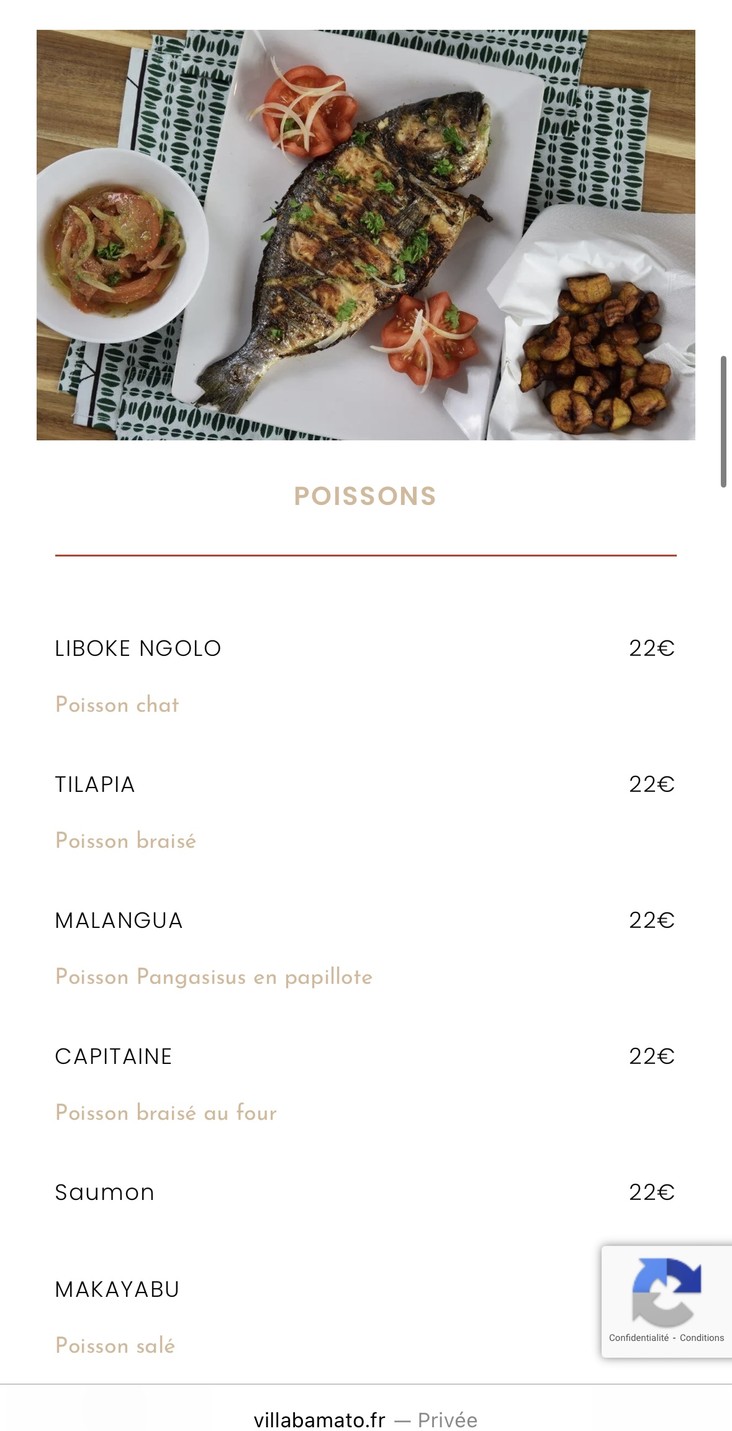 POISSONS

LIBOKE NGOLO 22€

Poisson chat

TILAPIA 22€

Poisson braisé

MALANGUA 22€

Poisson Pangasisus en papillote

CAPITAINE 22€

Poisson braisé au four

Saumon 22€

MAKAYABU

Poisson salé

Confidentialité - Conditions

villabamato.fr — Privée